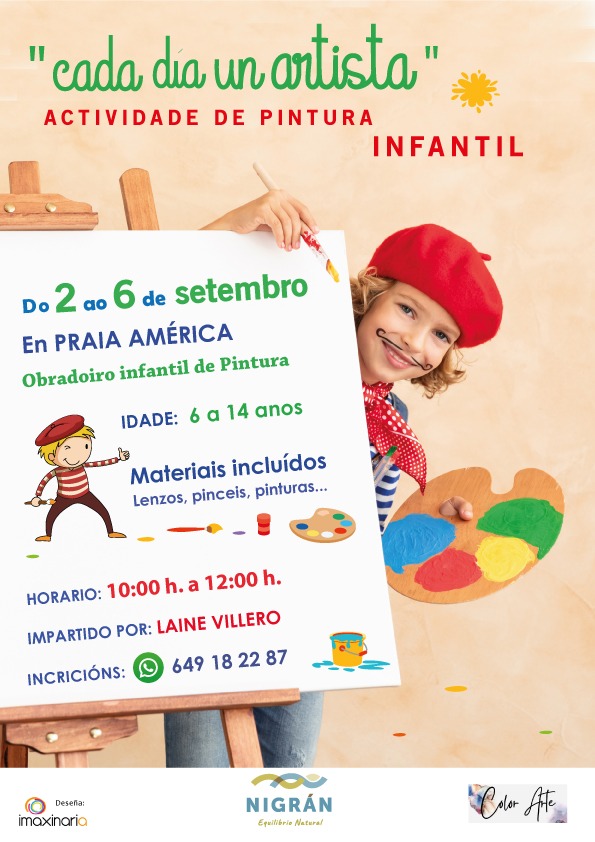 "cada día un artista"
ACTIVIDADE DE PINTURA
INFANTIL

Do 2 ao 6 de setembro
En PRAIA AMÉRICA
Obradoiro infantil de Pintura

IDADE: 6 a 14 anos

Materiais incluídos
Lenzos, pinceis, pinturas...

HORARIO: 10:00 h. a 12:00 h.
IMPARTIDO POR: LAINE VILLERO
INCRICIÓNS: 649 18 22 87

Deseña:
imaxinaria

NIGRÁN
Equilibrio Natural

Color Arte